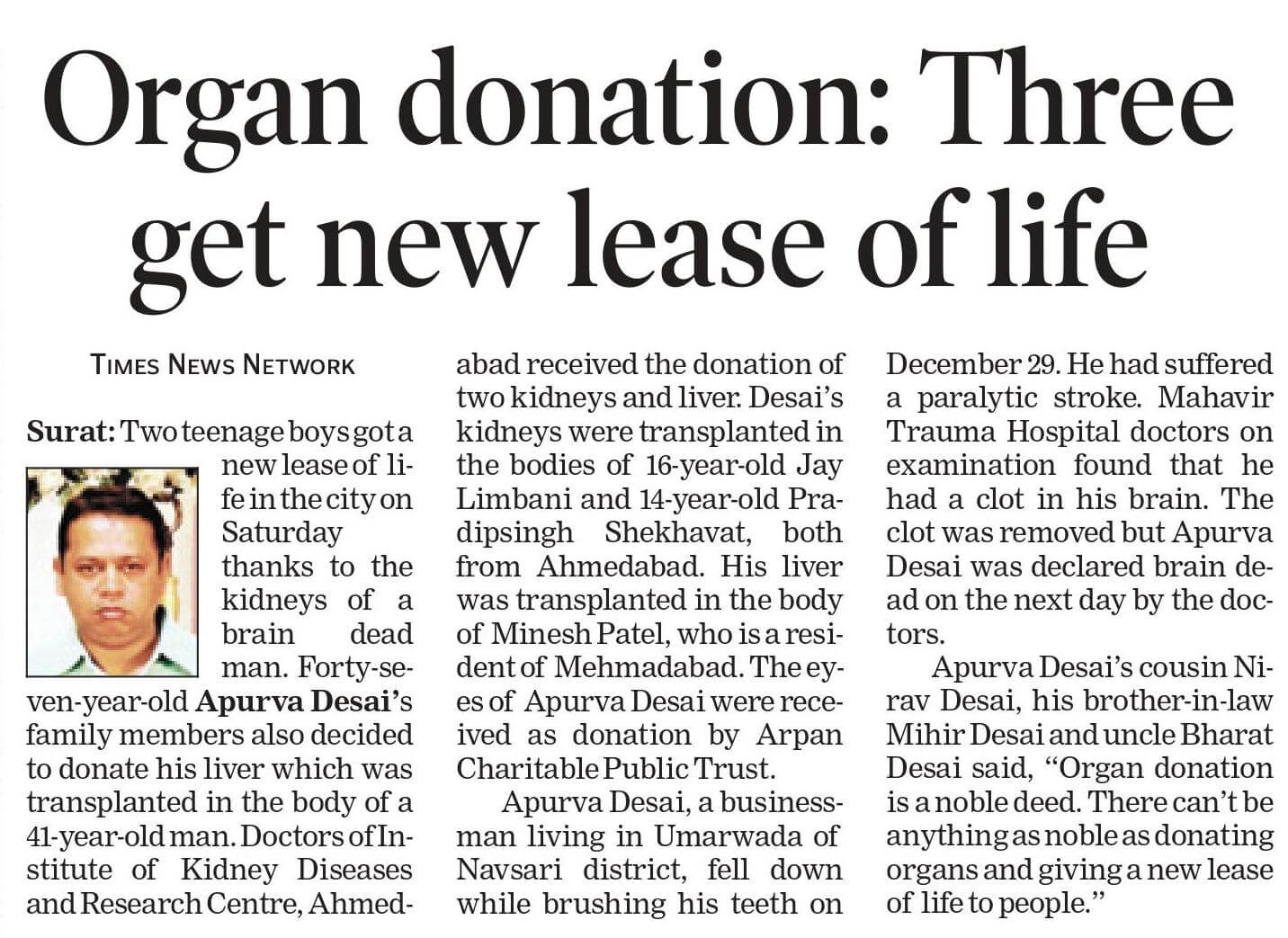 Organ donation: Three get new lease of life

TIMES NEWS NETWORK

Surat: Two teenage boys got a new lease of life in the city on Saturday thanks to the kidneys of a brain dead man. Forty-seven-year-old Apurva Desai's family members also decided to donate his liver which was transplanted in the body of a 41-year-old man. Doctors of Institute of Kidney Diseases and Research Centre, Ahmedabad received the donation of two kidneys and liver. Desai's kidneys were transplanted in the bodies of 16-year-old Jay Limbani and 14-year-old Pradipsingh Shekhavat, both from Ahmedabad. His liver was transplanted in the body of Minesh Patel, who is a resident of Mehmadabad. The eyes of Apurva Desai were received as donation by Arpan Charitable Public Trust.

Apurva Desai, a businessman living in Umarwada of Navsari district, fell down while brushing his teeth on December 29. He had suffered a paralytic stroke. Mahavir Trauma Hospital doctors on examination found that he had a clot in his brain. The clot was removed but Apurva Desai was declared brain dead on the next day by the doctors.

Apurva Desai's cousin Nirav Desai, his brother-in-law Mihir Desai and uncle Bharat Desai said, "Organ donation is a noble deed. There can't be anything as noble as donating organs and giving a new lease of life to people."